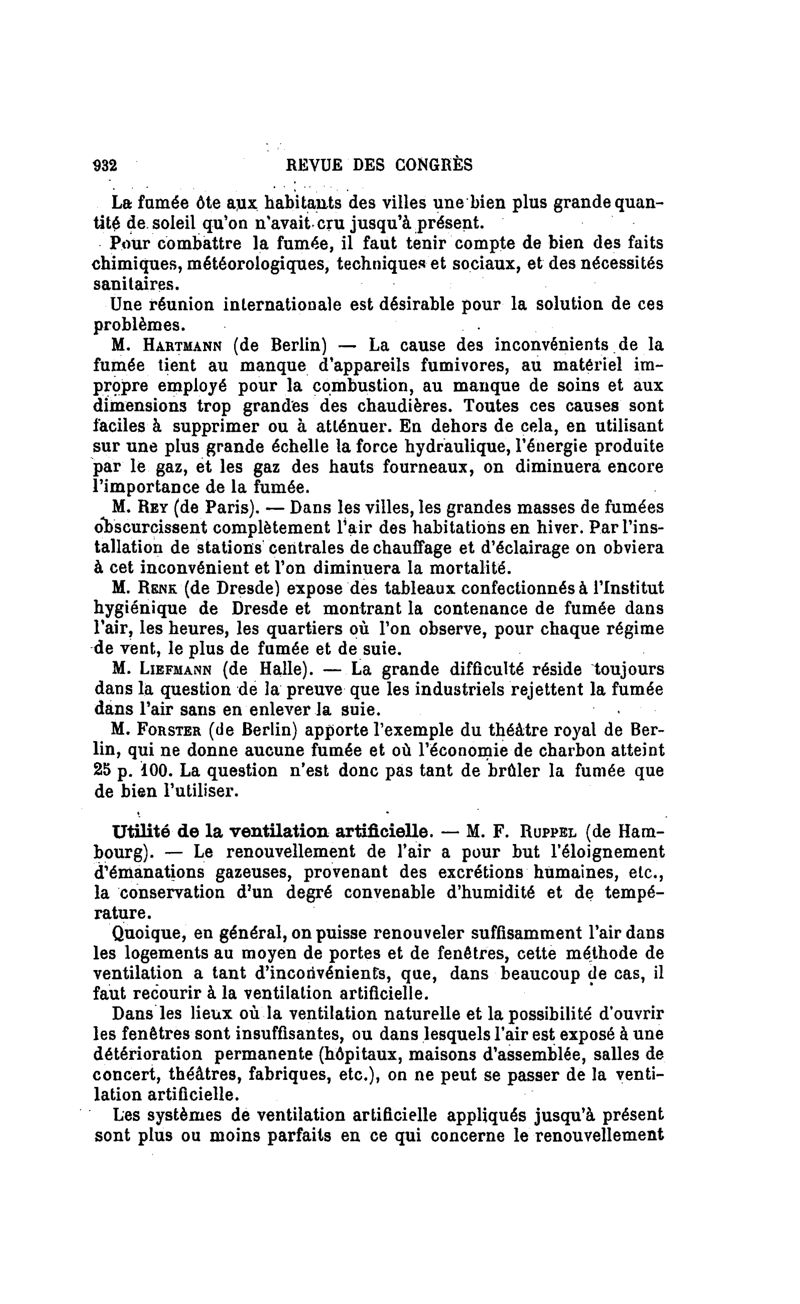 932 REVUE DES CONGRÈS

La fumée ôte aux habitants des villes une bien plus grande quantité de soleil qu'on n'avait cru jusqu'à présent.

Pour combattre la fumée, il faut tenir compte de bien des faits chimiques, météorologiques, techniques et sociaux, et des nécessités sanitaires.

Une réunion internationale est désirable pour la solution de ces problèmes.

M. Hartmann (de Berlin) — La cause des inconvénients de la fumée tient au manque d'appareils fumivores, au matériel impropre employé pour la combustion, au manque de soins et aux dimensions trop grandes des chaudières. Toutes ces causes sont faciles à supprimer ou à atténuer. En dehors de cela, en utilisant sur une plus grande échelle la force hydraulique, l'énergie produite par le gaz, et les gaz des hauts fourneaux, on diminuera encore l'importance de la fumée.

M. Rey (de Paris). — Dans les villes, les grandes masses de fumées obscurcissent complètement l'air des habitations en hiver. Par l'installation de stations centrales de chauffage et d'éclairage on obviera à cet inconvénient et l'on diminuera la mortalité.

M. Renk (de Dresde) expose des tableaux confectionnés à l'Institut hygiénique de Dresde et montrant la contenance de fumée dans l'air, les heures, les quartiers où l'on observe, pour chaque régime de vent, le plus de fumée et de suie.

M. Liefmann (de Halle). — La grande difficulté réside toujours dans la question de la preuve que les industriels rejettent la fumée dans l'air sans en enlever la suie.

M. Forster (de Berlin) apporte l'exemple du théâtre royal de Berlin, qui ne donne aucune fumée et où l'économie de charbon atteint 25 p. 100. La question n'est donc pas tant de brûler la fumée que de bien l'utiliser.

Utilité de la ventilation artificielle. — M. F. Ruppel (de Hambourg). — Le renouvellement de l'air a pour but l'éloignement d'émanations gazeuses, provenant des excrétions humaines, etc., la conservation d'un degré convenable d'humidité et de température.

Quoique, en général, on puisse renouveler suffisamment l'air dans les logements au moyen de portes et de fenêtres, cette méthode de ventilation a tant d'inconvénients, que, dans beaucoup de cas, il faut recourir à la ventilation artificielle.

Dans les lieux où la ventilation naturelle et la possibilité d'ouvrir les fenêtres sont insuffisantes, ou dans lesquels l'air est exposé à une détérioration permanente (hôpitaux, maisons d'assemblée, salles de concert, théâtres, fabriques, etc.), on ne peut se passer de la ventilation artificielle.

Les systèmes de ventilation artificielle appliqués jusqu'à présent sont plus ou moins parfaits en ce qui concerne le renouvellement